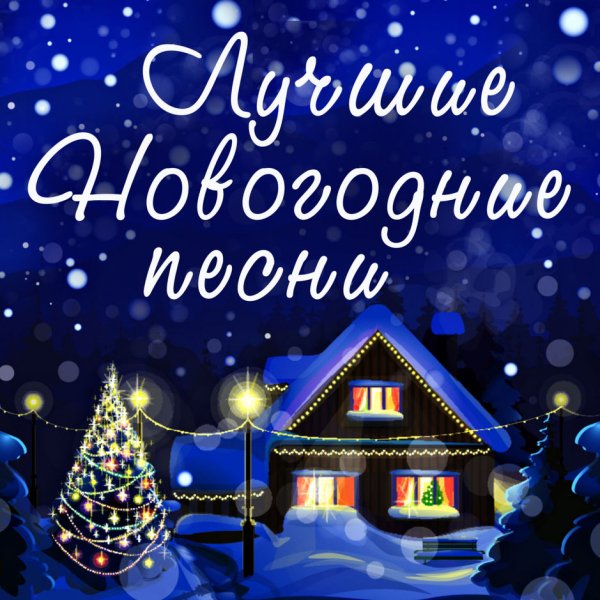 Лучшие Новогодние песни